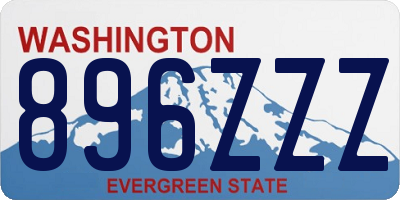 WASHINGTON
896ZZZ
EVERGREEN STATE